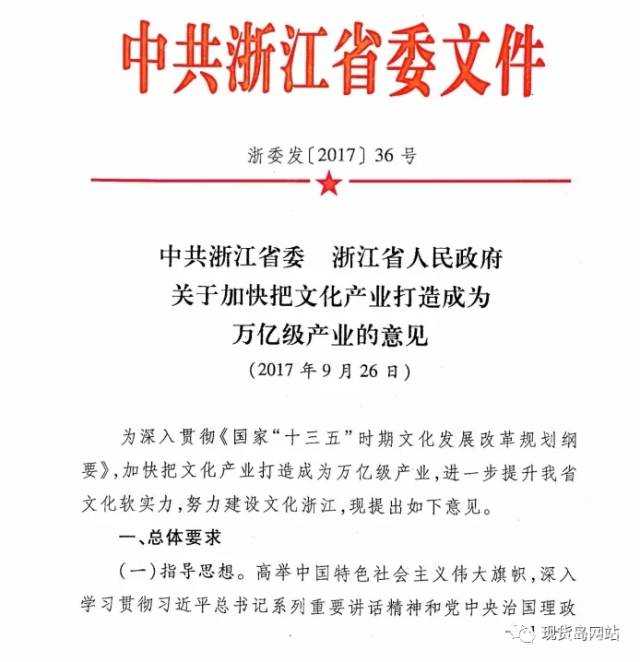 中共浙江省委文件

浙委发〔2017〕36号

中共浙江省委　浙江省人民政府
关于加快把文化产业打造成为
万亿级产业的意见
（2017年9月26日）

为深入贯彻《国家“十三五”时期文化发展改革规划纲要》，加快把文化产业打造成为万亿级产业，进一步提升我省文化软实力，努力建设文化浙江，现提出如下意见。

一、总体要求

（一）指导思想。高举中国特色社会主义伟大旗帜，深入学习贯彻习近平总书记系列重要讲话精神和党中央治国理政

现货岛网站